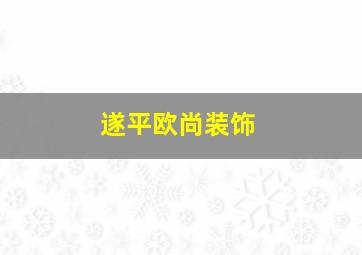 遂平欧尚装饰